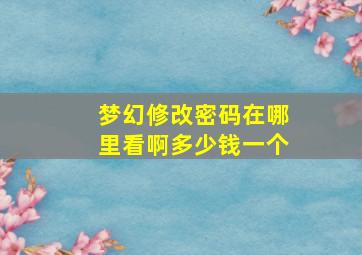 梦幻修改密码在哪里看啊多少钱一个